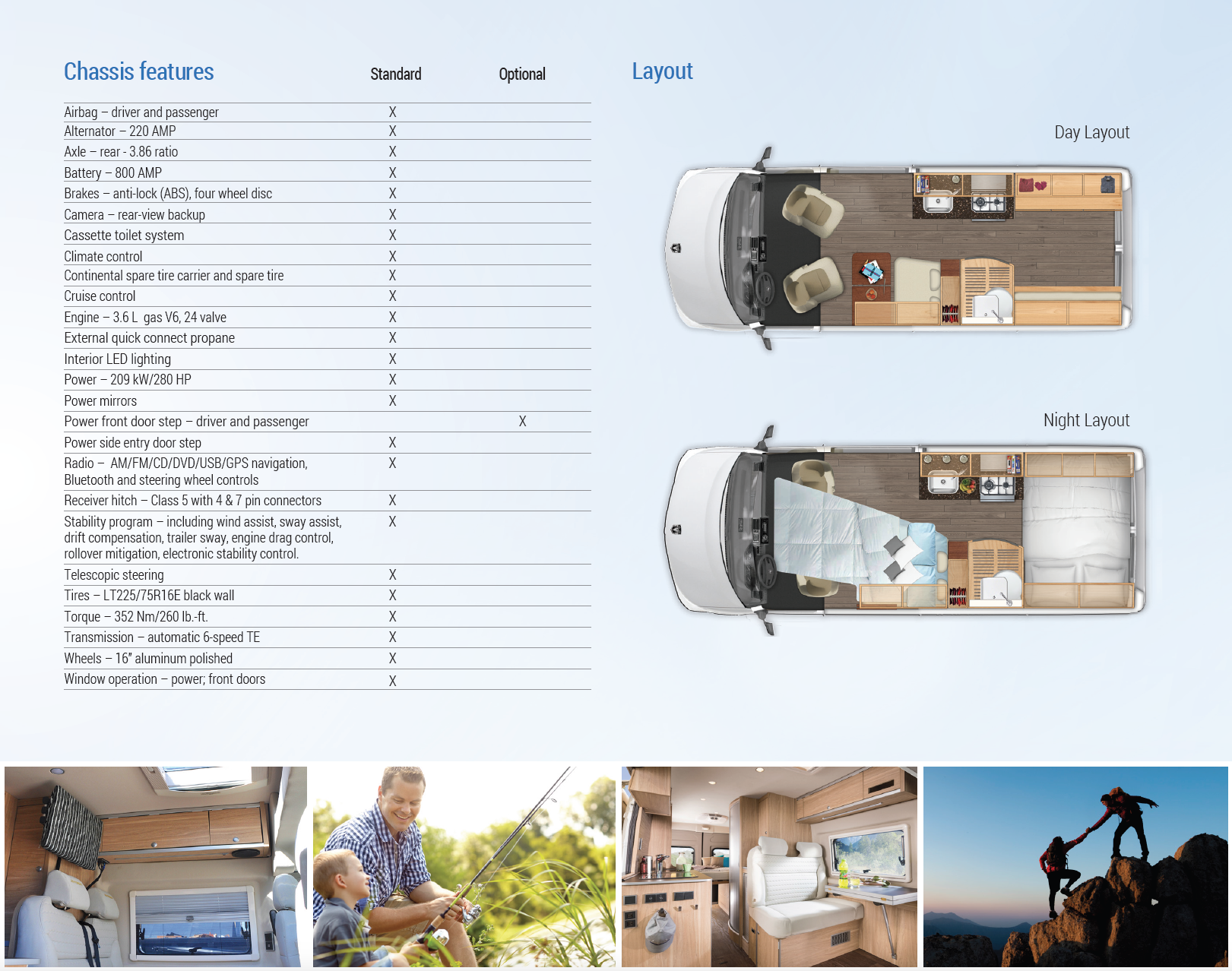 | Chassis features | Standard | Optional |
|---|---|---|
| Airbag – driver and passenger | X | |
| Alternator – 220 AMP | X | |
| Axle – rear - 3.86 ratio | X | |
| Battery – 800 AMP | X | |
| Brakes – anti-lock (ABS), four wheel disc | X | |
| Camera – rear-view backup | X | |
| Cassette toilet system | X | |
| Climate control | X | |
| Continental spare tire carrier and spare tire | X | |
| Cruise control | X | |
| Engine – 3.6 L gas V6, 24 valve | X | |
| External quick connect propane | X | |
| Interior LED lighting | X | |
| Power – 209 kW/280 HP | X | |
| Power mirrors | X | |
| Power front door step – driver and passenger | | X |
| Power side entry door step | X | |
| Radio – AM/FM/CD/DVD/USB/GPS navigation, Bluetooth and steering wheel controls | X | |
| Receiver hitch – Class 5 with 4 & 7 pin connectors | X | |
| Stability program – including wind assist, sway assist, drift compensation, trailer sway, engine drag control, rollover mitigation, electronic stability control. | X | |
| Telescopic steering | X | |
| Tires – LT225/75R16E black wall | X | |
| Torque – 352 Nm/260 lb.-ft. | X | |
| Transmission – automatic 6-speed TE | X | |
| Wheels – 16" aluminum polished | X | |
| Window operation – power; front doors | X | |

Layout

Day Layout

Night Layout